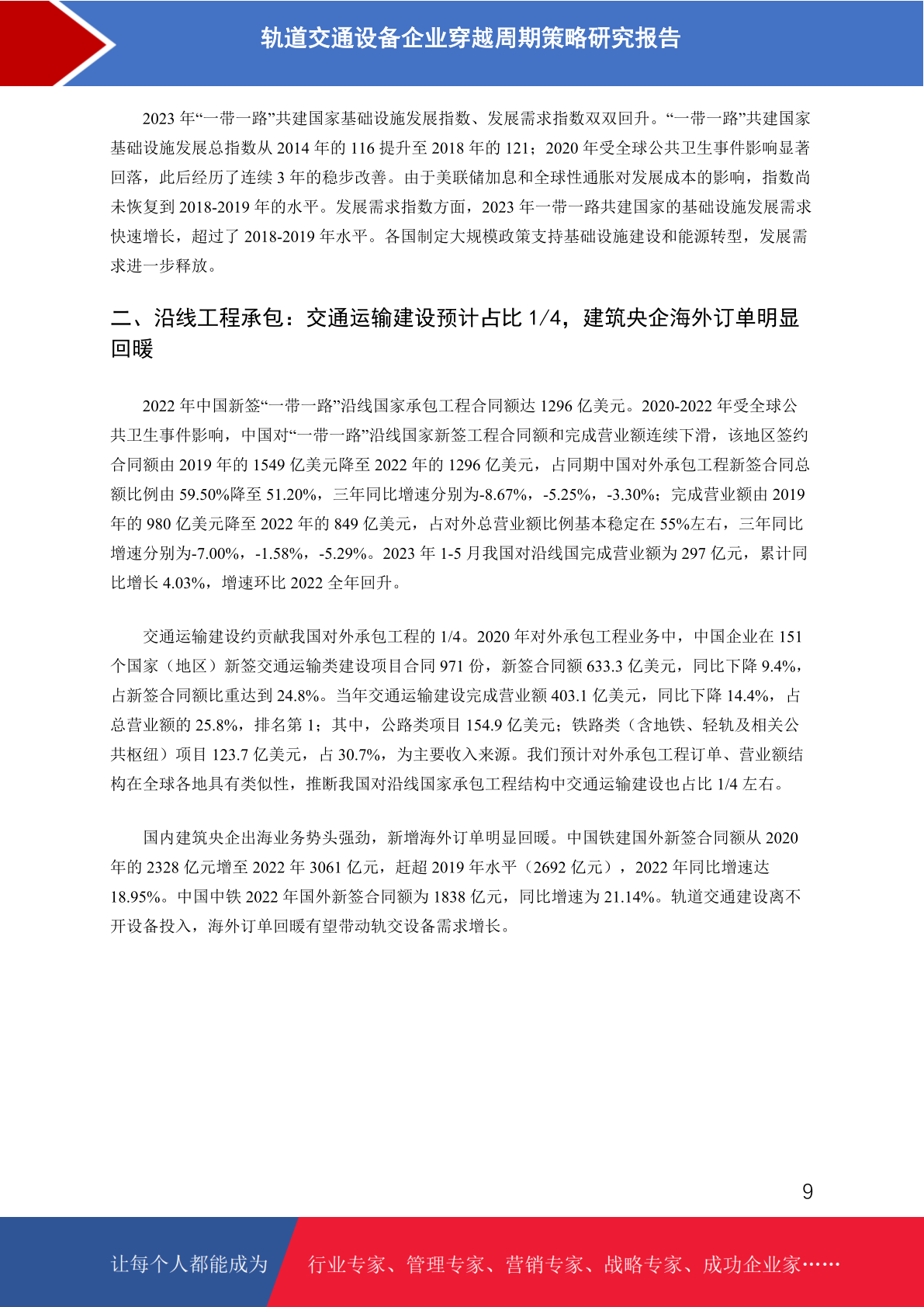 轨道交通设备企业穿越周期策略研究报告

2023 年“一带一路”共建国家基础设施发展指数、发展需求指数双双回升。“一带一路”共建国家基础设施发展总指数从 2014 年的 116 提升至 2018 年的 121；2020 年受全球公共卫生事件影响显著回落，此后经历了连续 3 年的稳步改善。由于美联储加息和全球性通胀对发展成本的影响，指数尚未恢复到 2018-2019 年的水平。发展需求指数方面，2023 年一带一路共建国家的基础设施发展需求快速增长，超过了 2018-2019 年水平。各国制定大规模政策支持基础设施建设和能源转型，发展需求进一步释放。

二、沿线工程承包：交通运输建设预计占比 1/4，建筑央企海外订单明显回暖

2022 年中国新签“一带一路”沿线国家承包工程合同额达 1296 亿美元。2020-2022 年受全球公共卫生事件影响，中国对“一带一路”沿线国家新签工程合同额和完成营业额连续下滑，该地区签约合同额由 2019 年的 1549 亿美元降至 2022 年的 1296 亿美元，占同期中国对外承包工程新签合同总额比例由 59.50%降至 51.20%，三年同比增速分别为-8.67%，-5.25%，-3.30%；完成营业额由 2019 年的 980 亿美元降至 2022 年的 849 亿美元，占对外总营业额比例基本稳定在 55%左右，三年同比增速分别为-7.00%，-1.58%，-5.29%。2023 年 1-5 月我国对沿线国完成营业额为 297 亿元，累计同比增长 4.03%，增速环比 2022 全年回升。

交通运输建设约贡献我国对外承包工程的 1/4。2020 年对外承包工程业务中，中国企业在 151 个国家（地区）新签交通运输类建设项目合同 971 份，新签合同额 633.3 亿美元，同比下降 9.4%，占新签合同额比重达到 24.8%。当年交通运输建设完成营业额 403.1 亿美元，同比下降 14.4%，占总营业额的 25.8%，排名第 1；其中，公路类项目 154.9 亿美元；铁路类（含地铁、轻轨及相关公共枢纽）项目 123.7 亿美元，占 30.7%，为主要收入来源。我们预计对外承包工程订单、营业额结构在全球各地具有类似性，推断我国对沿线国家承包工程结构中交通运输建设也占比 1/4 左右。

国内建筑央企出海业务势头强劲，新增海外订单明显回暖。中国铁建国外新签合同额从 2020 年的 2328 亿元增至 2022 年 3061 亿元，赶超 2019 年水平（2692 亿元），2022 年同比增速达 18.95%。中国中铁 2022 年国外新签合同额为 1838 亿元，同比增速为 21.14%。轨道交通建设离不开设备投入，海外订单回暖有望带动轨交设备需求增长。

9

让每个人都能成为 行业专家、管理专家、营销专家、战略专家、成功企业家……